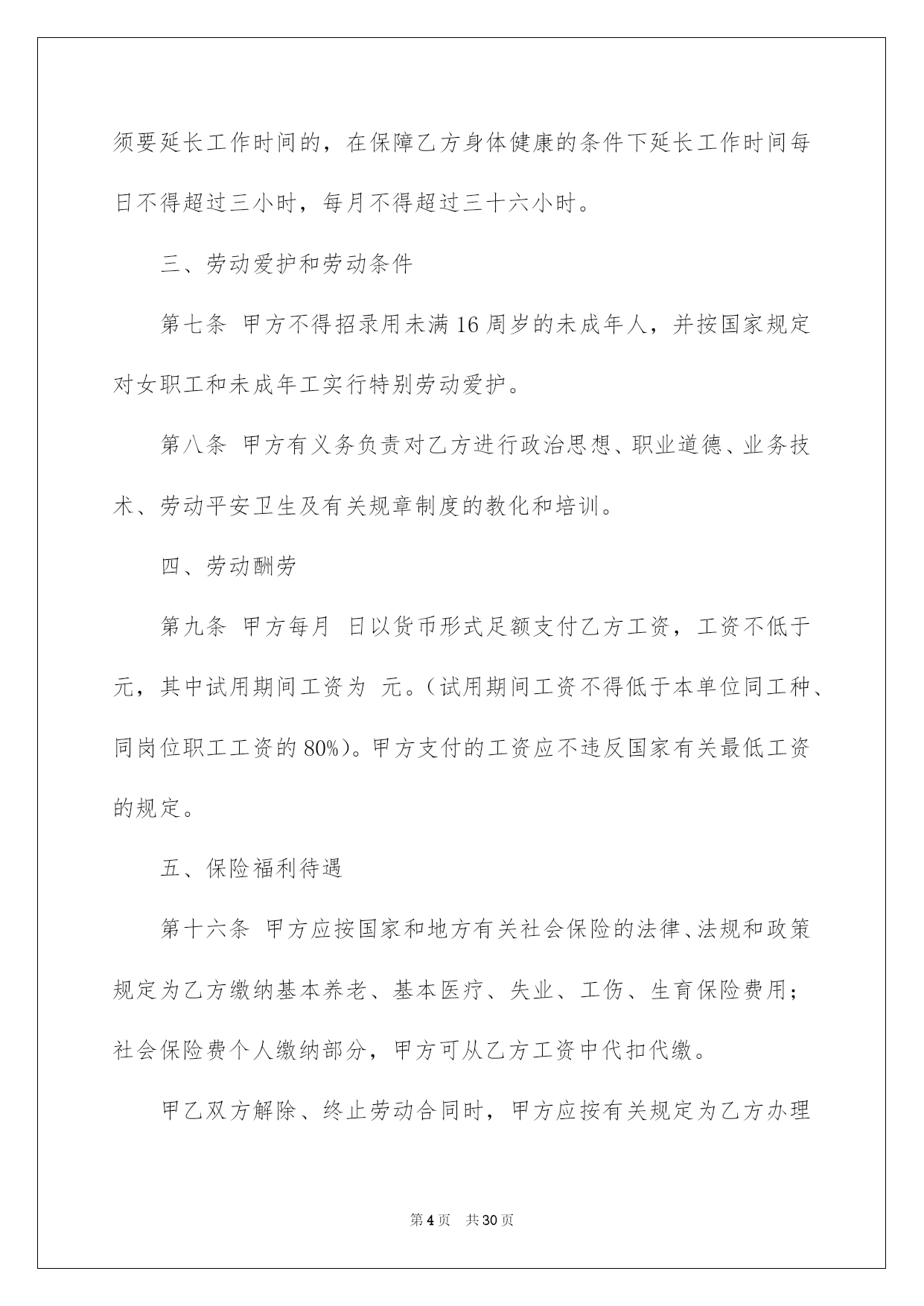 须要延长工作时间的，在保障乙方身体健康的条件下延长工作时间每日不得超过三小时，每月不得超过三十六小时。

三、劳动爱护和劳动条件

第七条 甲方不得招录用未满16周岁的未成年人，并按国家规定对女职工和未成年工实行特别劳动爱护。

第八条 甲方有义务负责对乙方进行政治思想、职业道德、业务技术、劳动平安卫生及有关规章制度的教化和培训。

四、劳动酬劳

第九条 甲方每月 日以货币形式足额支付乙方工资，工资不低于 元，其中试用期间工资为 元。（试用期间工资不得低于本单位同工种、同岗位职工工资的80%）。甲方支付的工资应不违反国家有关最低工资的规定。

五、保险福利待遇

第十六条 甲方应按国家和地方有关社会保险的法律、法规和政策规定为乙方缴纳基本养老、基本医疗、失业、工伤、生育保险费用；社会保险费个人缴纳部分，甲方可从乙方工资中代扣代缴。

甲乙双方解除、终止劳动合同时，甲方应按有关规定为乙方办理

第4页 共30页